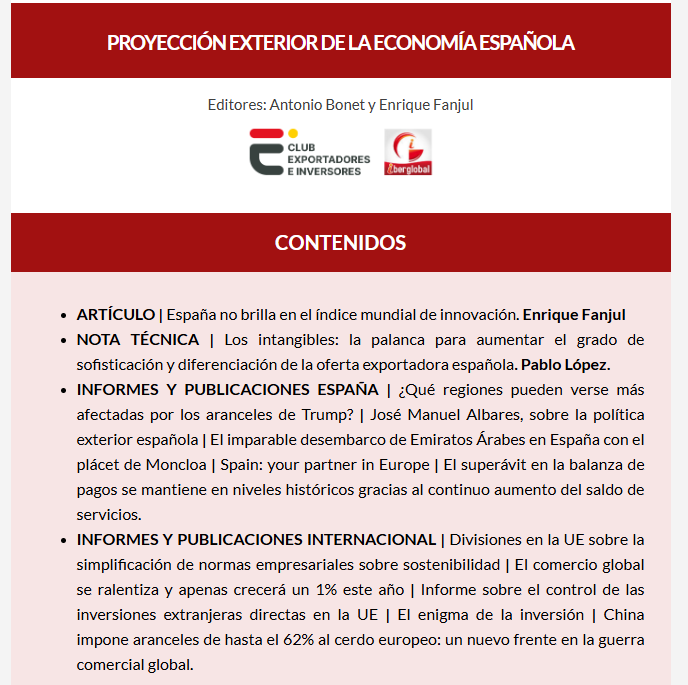 PROYECCIÓN EXTERIOR DE LA ECONOMÍA ESPAÑOLA

Editores: Antonio Bonet y Enrique Fanjul

CLUB EXPORTADORES E INVERSORES

iberglobal

CONTENIDOS

- ARTÍCULO | España no brilla en el índice mundial de innovación. Enrique Fanjul
- NOTA TÉCNICA | Los intangibles: la palanca para aumentar el grado de sofisticación y diferenciación de la oferta exportadora española. Pablo López.
- INFORMES Y PUBLICACIONES ESPAÑA | ¿Qué regiones pueden verse más afectadas por los aranceles de Trump? | José Manuel Albares, sobre la política exterior española | El imparable desembarco de Emiratos Árabes en España con el plácet de Moncloa | Spain: your partner in Europe | El superávit en la balanza de pagos se mantiene en niveles históricos gracias al continuo aumento del saldo de servicios.
- INFORMES Y PUBLICACIONES INTERNACIONAL | Divisiones en la UE sobre la simplificación de normas empresariales sobre sostenibilidad | El comercio global se ralentiza y apenas crecerá un 1% este año | Informe sobre el control de las inversiones extranjeras directas en la UE | El enigma de la inversión | China impone aranceles de hasta el 62% al cerdo europeo: un nuevo frente en la guerra comercial global.